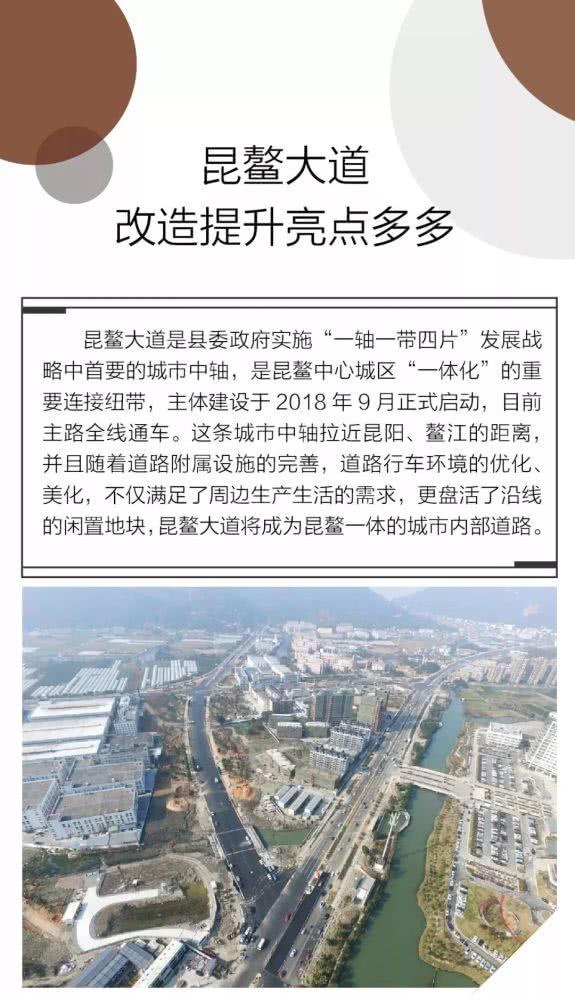 昆鳌大道
改造提升亮点多多

昆鳌大道是县委政府实施“一轴一带四片”发展战略中首要的城市中轴，是昆鳌中心城区“一体化”的重要连接纽带，主体建设于2018年9月正式启动，目前主路全线通车。这条城市中轴拉近昆阳、鳌江的距离，并且随着道路附属设施的完善，道路行车环境的优化、美化，不仅满足了周边生产生活的需求，更盘活了沿线的闲置地块，昆鳌大道将成为昆鳌一体的城市内部道路。